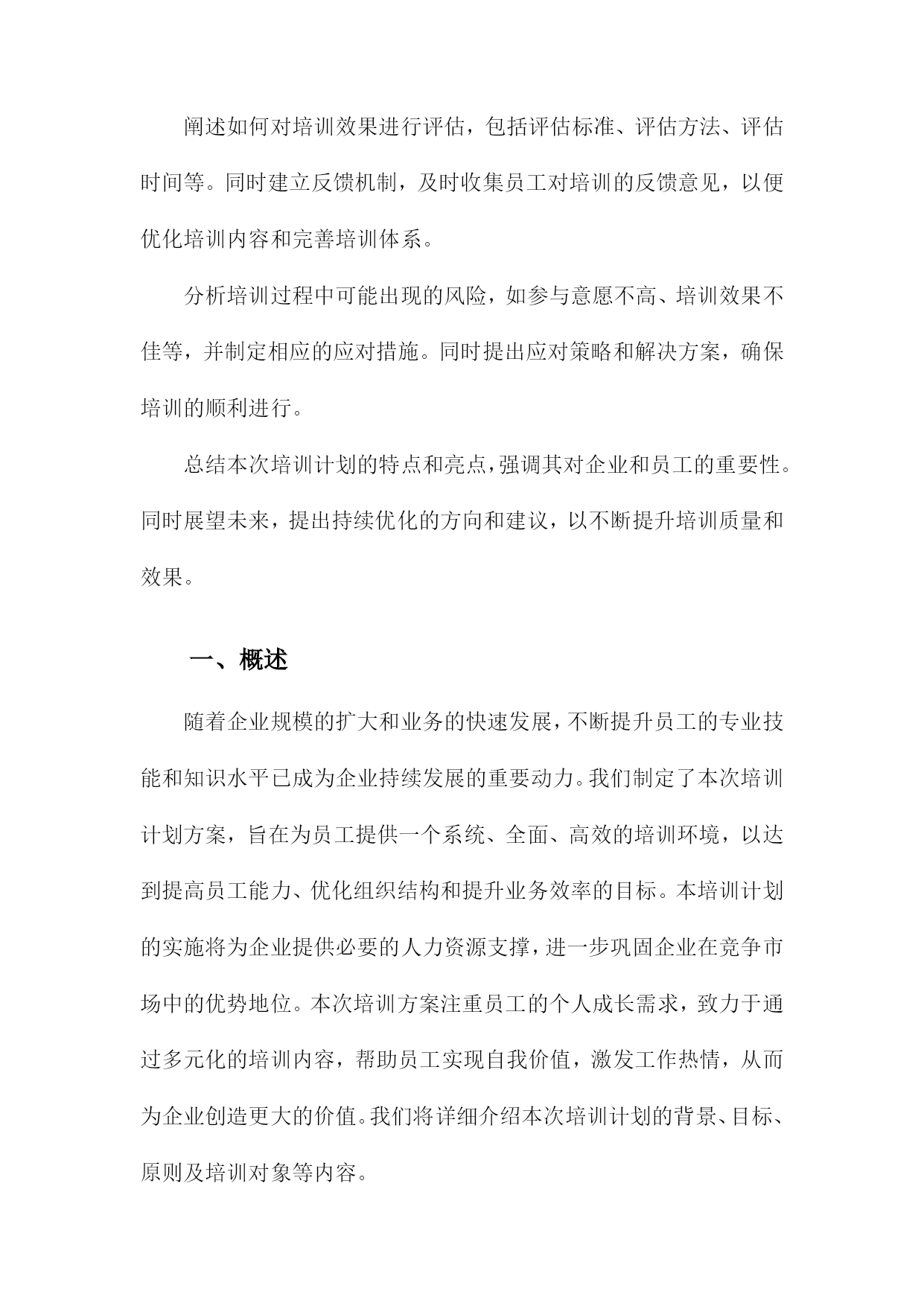 阐述如何对培训效果进行评估，包括评估标准、评估方法、评估时间等。同时建立反馈机制，及时收集员工对培训的反馈意见，以便优化培训内容和完善培训体系。

分析培训过程中可能出现的风险，如参与意愿不高、培训效果不佳等，并制定相应的应对措施。同时提出应对策略和解决方案，确保培训的顺利进行。

总结本次培训计划的特点和亮点，强调其对企业和员工的重要性。同时展望未来，提出持续优化的方向和建议，以不断提升培训质量和效果。

一、概述

随着企业规模的扩大和业务的快速发展，不断提升员工的专业技能和知识水平已成为企业持续发展的重要动力。我们制定了本次培训计划方案，旨在为员工提供一个系统、全面、高效的培训环境，以达到提高员工能力、优化组织结构和提升业务效率的目标。本培训计划的实施将为企业提供必要的人力资源支撑，进一步巩固企业在竞争市场中的优势地位。本次培训方案注重员工的个人成长需求，致力于通过多元化的培训内容，帮助员工实现自我价值，激发工作热情，从而为企业创造更大的价值。我们将详细介绍本次培训计划的背景、目标、原则及培训对象等内容。